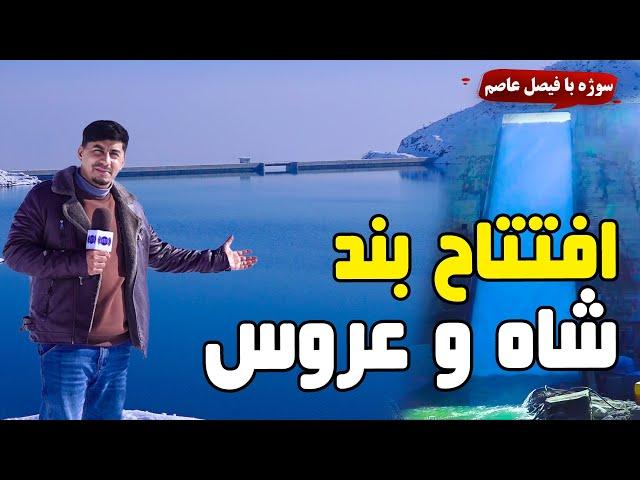 سوژه با فیصل عاصم

افتتاح بند
شاه و عروس